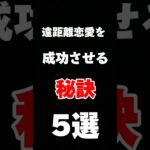 遠距離恋愛を

成功させる

秘訣

5選